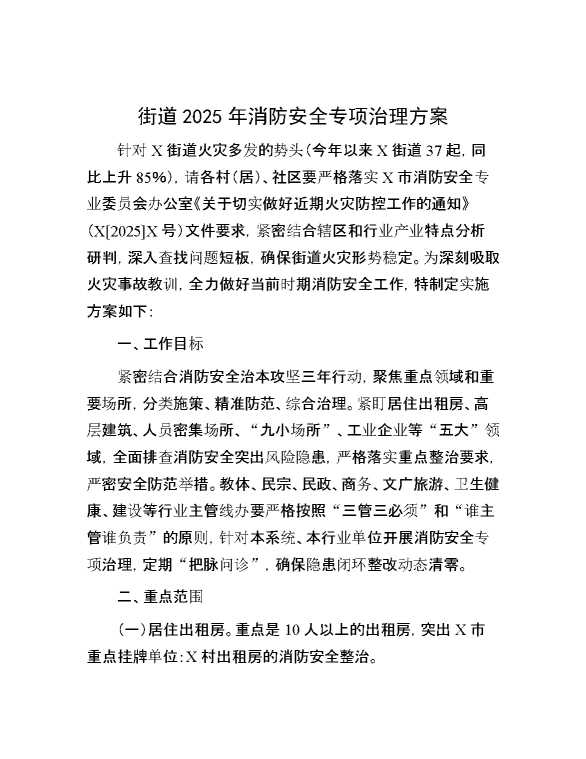 街道 2025 年消防安全专项治理方案

针对 X 街道火灾多发的势头（今年以来 X 街道 37 起，同比上升 85%），请各村（居）、社区要严格落实 X 市消防安全专业委员会办公室《关于切实做好近期火灾防控工作的通知》（X[2025]X 号）文件要求，紧密结合辖区和行业产业特点分析研判，深入查找问题短板，确保街道火灾形势稳定。为深刻吸取火灾事故教训，全力做好当前时期消防安全工作，特制定实施方案如下：

一、工作目标

紧密结合消防安全治本攻坚三年行动，聚焦重点领域和重要场所，分类施策、精准防范、综合治理。紧盯居住出租房、高层建筑、人员密集场所、“九小场所”、工业企业等“五大”领域，全面排查消防安全突出风险隐患，严格落实重点整治要求，严密安全防范举措。教体、民宗、民政、商务、文广旅游、卫生健康、建设等行业主管线办要严格按照“三管三必须”和“谁主管谁负责”的原则，针对本系统、本行业单位开展消防安全专项治理，定期“把脉问诊”，确保隐患闭环整改动态清零。

二、重点范围

（一）居住出租房。重点是 10 人以上的出租房，突出 X 市重点挂牌单位：X 村出租房的消防安全整治。